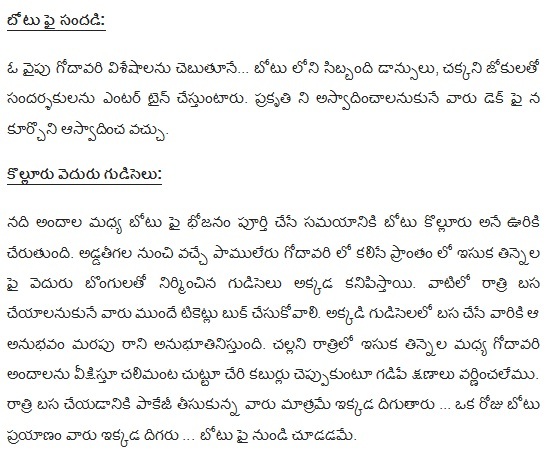 బోటు పై సందడి:

ఓ వైపు గోదావరి విశేషాలను చెబుతూనే... బోటు లోని సిబ్బంది డాన్సులు, చక్కని జోకులతో సందర్శకులను ఎంటర్ టైన్ చేస్తుంటారు. ప్రకృతి ని అస్వాదించాలనుకునే వారు డెక్ పై న కూర్చొని ఆస్వాదించ వచ్చు.

కొల్లూరు వెదురు గుడిసెలు:

నది అందాల మధ్య బోటు పై భోజనం పూర్తి చేసే సమయానికి బోటు కొల్లూరు అనే ఊరికి చేరుతుంది. అడ్డతీగల నుంచి వచ్చే పాములేరు గోదావరి లో కలిసే ప్రాంతం లో ఇసుక తిన్నెల పై వెదురు బొంగులతో నిర్మించిన గుడిసెలు అక్కడ కనిపిస్తాయి. వాటిలో రాత్రి బస చేయాలనుకునే వారు ముందే టికెట్లు బుక్ చేసుకోవాలి. అక్కడి గుడిసెలలో బస చేసే వారికి ఆ అనుభవం మరపు రాని అనుభూతినిస్తుంది. చల్లని రాత్రిలో ఇసుక తిన్నెల మధ్య గోదావరి అందాలను వీక్షిస్తూ చలిమంట చుట్టూ చేరి కబుర్లు చెప్పుకుంటూ గడిపే క్షణాలు వర్ణించలేము. రాత్రి బస చేయడానికి పాకేజీ తీసుకున్న వారు మాత్రమే ఇక్కడ దిగుతారు ... ఒక రోజు బోటు ప్రయాణం వారు ఇక్కడ దిగరు ... బోటు పై నుండి చూడడమే.